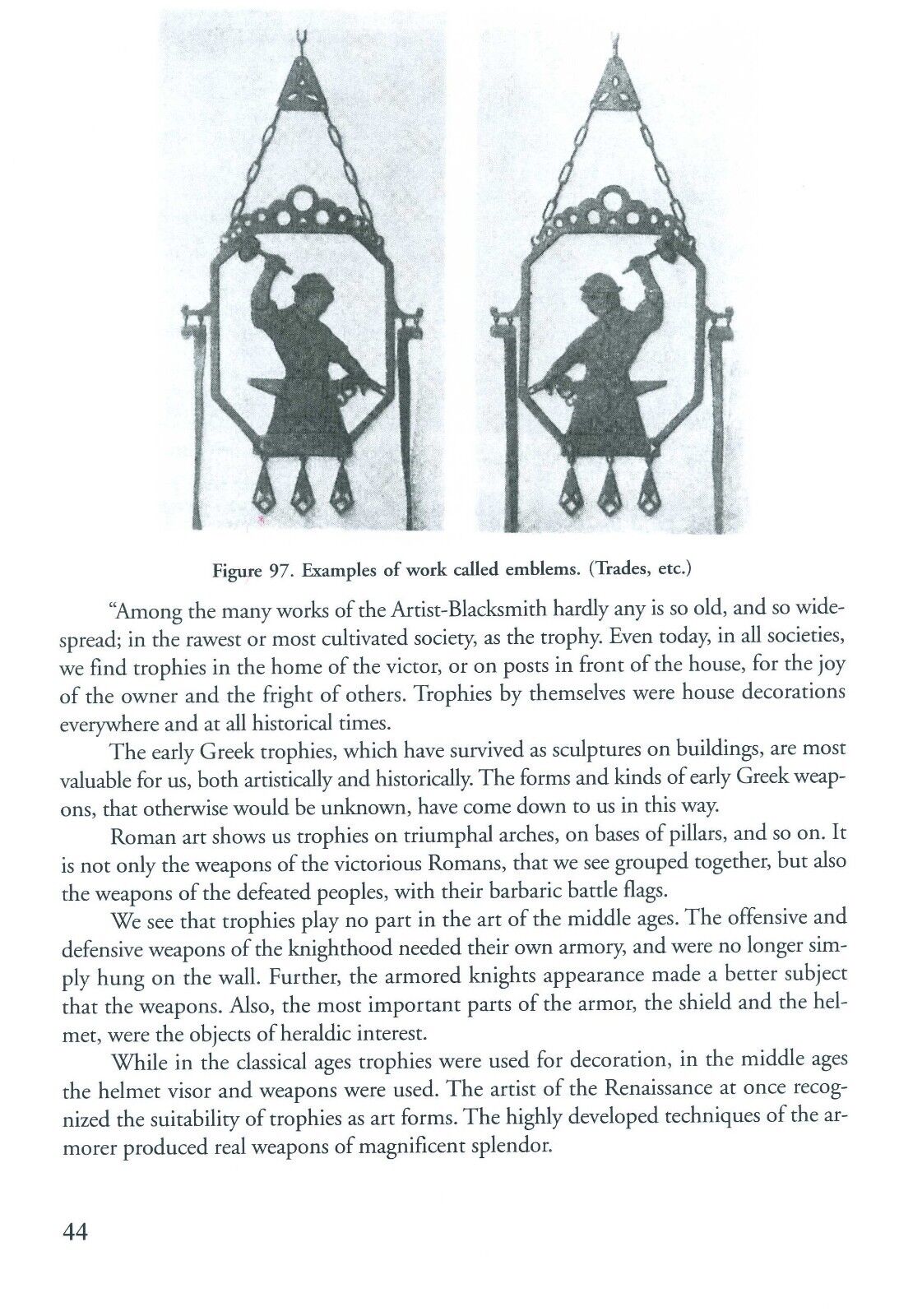 Figure 97. Examples of work called emblems. (Trades, etc.)

"Among the many works of the Artist-Blacksmith hardly any is so old, and so widespread; in the rawest or most cultivated society, as the trophy. Even today, in all societies, we find trophies in the home of the victor, or on posts in front of the house, for the joy of the owner and the fright of others. Trophies by themselves were house decorations everywhere and at all historical times.

The early Greek trophies, which have survived as sculptures on buildings, are most valuable for us, both artistically and historically. The forms and kinds of early Greek weapons, that otherwise would be unknown, have come down to us in this way.

Roman art shows us trophies on triumphal arches, on bases of pillars, and so on. It is not only the weapons of the victorious Romans, that we see grouped together, but also the weapons of the defeated peoples, with their barbaric battle flags.

We see that trophies play no part in the art of the middle ages. The offensive and defensive weapons of the knighthood needed their own armory, and were no longer simply hung on the wall. Further, the armored knights appearance made a better subject that the weapons. Also, the most important parts of the armor, the shield and the helmet, were the objects of heraldic interest.

While in the classical ages trophies were used for decoration, in the middle ages the helmet visor and weapons were used. The artist of the Renaissance at once recognized the suitability of trophies as art forms. The highly developed techniques of the armorer produced real weapons of magnificent splendor.

44